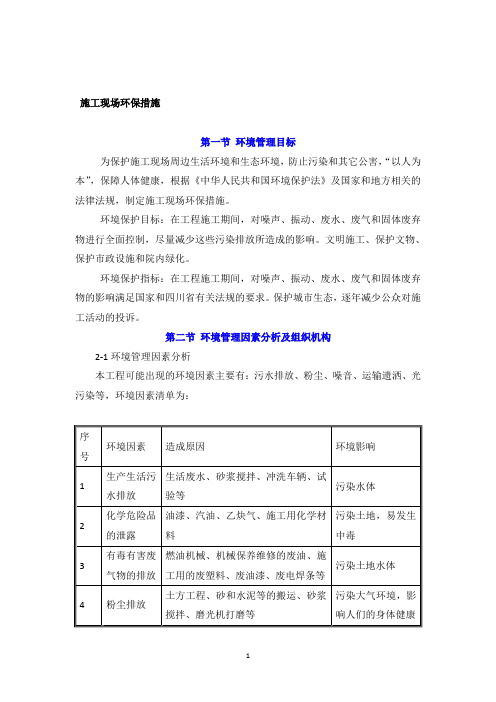 施工现场环保措施

第一节 环境管理目标

为保护施工现场周边生活环境和生态环境，防止污染和其它公害，“以人为本”，保障人体健康，根据《中华人民共和国环境保护法》及国家和地方相关的法律法规，制定施工现场环保措施。

环境保护目标：在工程施工期间，对噪声、振动、废水、废气和固体废弃物进行全面控制，尽量减少这些污染排放所造成的影响。文明施工、保护文物、保护市政设施和院内绿化。

环境保护指标：在工程施工期间，对噪声、振动、废水、废气和固体废弃物的影响满足国家和四川省有关法规的要求。保护城市生态，逐年减少公众对施工活动的投诉。

第二节 环境管理因素分析及组织机构

2-1 环境管理因素分析

本工程可能出现的环境因素主要有：污水排放、粉尘、噪音、运输遗洒、光污染等，环境因素清单为：

| 序号 | 环境因素 | 造成原因 | 环境影响 |
|---|---|---|---|
| 1 | 生产生活污水排放 | 生活废水、砂浆搅拌、冲洗车辆、试验等 | 污染水体 |
| 2 | 化学危险品的泄露 | 油漆、汽油、乙炔气、施工用化学材料 | 污染土地，易发生中毒 |
| 3 | 有毒有害废气物的排放 | 燃油机械、机械保养维修的废油、施工用的废塑料、废油漆、废电焊条等 | 污染土地水体 |
| 4 | 粉尘排放 | 土方工程、砂和水泥等的搬运、砂浆搅拌、磨光机打磨等 | 污染大气环境，影响人们的身体健康 |

1